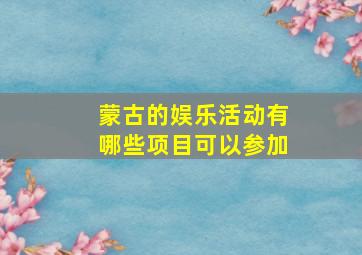 蒙古的娱乐活动有哪些项目可以参加